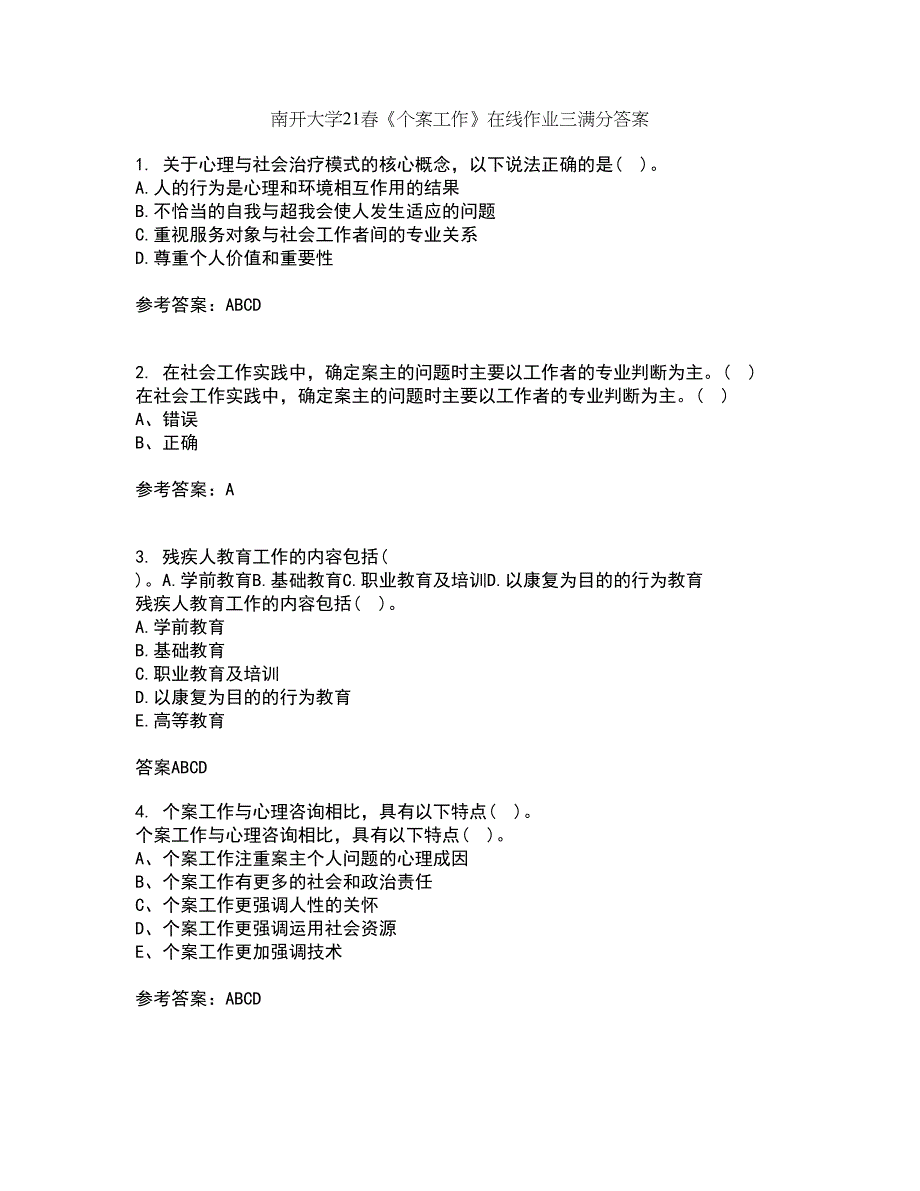 南开大学21春《个案工作》在线作业三满分答案

1. 关于心理与社会治疗模式的核心概念，以下说法正确的是（ ）。
A.人的行为是心理和环境相互作用的结果
B.不恰当的自我与超我会使人发生适应的问题
C.重视服务对象与社会工作者间的专业关系
D.尊重个人价值和重要性

参考答案：ABCD

2. 在社会工作实践中，确定案主的问题时主要以工作者的专业判断为主。（ ）
在社会工作实践中，确定案主的问题时主要以工作者的专业判断为主。（ ）
A、错误
B、正确

参考答案：A

3. 残疾人教育工作的内容包括（ ）。A.学前教育B.基础教育C.职业教育及培训D.以康复为目的的行为教育
残疾人教育工作的内容包括（ ）。
A.学前教育
B.基础教育
C.职业教育及培训
D.以康复为目的的行为教育
E.高等教育

答案ABCD

4. 个案工作与心理咨询相比，具有以下特点（ ）。
个案工作与心理咨询相比，具有以下特点（ ）。
A、个案工作注重案主个人问题的心理成因
B、个案工作有更多的社会和政治责任
C、个案工作更强调人性的关怀
D、个案工作更强调运用社会资源
E、个案工作更加强调技术

参考答案：ABCD